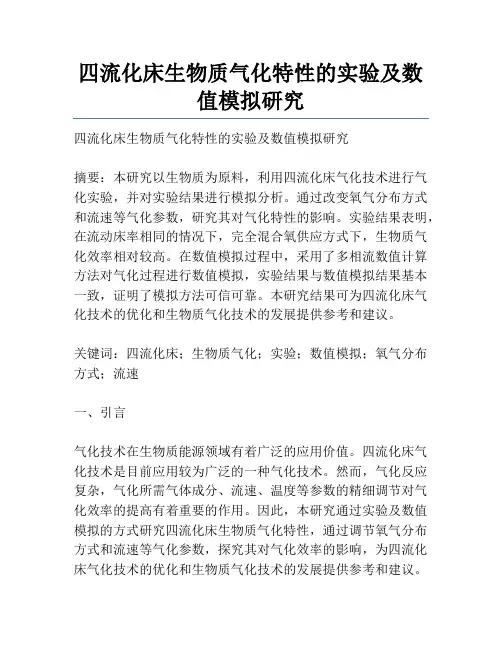 四流化床生物质气化特性的实验及数值模拟研究

四流化床生物质气化特性的实验及数值模拟研究

摘要：本研究以生物质为原料，利用四流化床气化技术进行气化实验，并对实验结果进行模拟分析。通过改变氧气分布方式和流速等气化参数，研究其对气化特性的影响。实验结果表明，在流动床率相同的情况下，完全混合氧供应方式下，生物质气化效率相对较高。在数值模拟过程中，采用了多相流数值计算方法对气化过程进行数值模拟，实验结果与数值模拟结果基本一致，证明了模拟方法可信可靠。本研究结果可为四流化床气化技术的优化和生物质气化技术的发展提供参考和建议。

关键词：四流化床；生物质气化；实验；数值模拟；氧气分布方式；流速

一、引言

气化技术在生物质能源领域有着广泛的应用价值。四流化床气化技术是目前应用较为广泛的一种气化技术。然而，气化反应复杂，气化所需气体成分、流速、温度等参数的精细调节对气化效率的提高有着重要的作用。因此，本研究通过实验及数值模拟的方式研究四流化床生物质气化特性，通过调节氧气分布方式和流速等气化参数，探究其对气化效率的影响，为四流化床气化技术的优化和生物质气化技术的发展提供参考和建议。